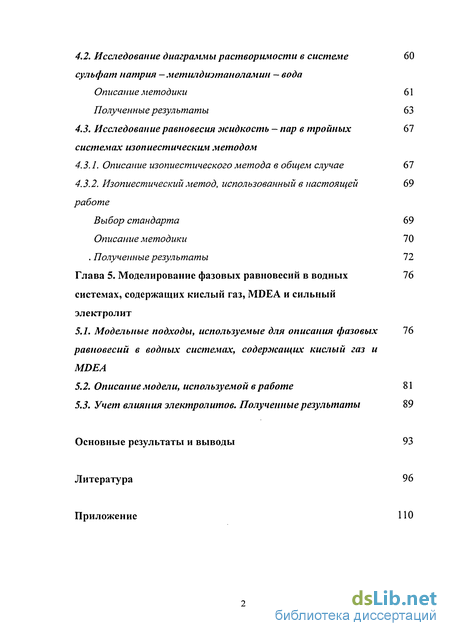 4.2. Исследование диаграммы растворимости в системе сульфат натрия – метилдиэтаноламин – вода 60

Описание методики 61

Полученные результаты 63

4.3. Исследование равновесия жидкость – пар в тройных системах изопиестическим методом 67

4.3.1. Описание изопиестического метода в общем случае 67

4.3.2. Изопиестический метод, использованный в настоящей работе 69

Выбор стандарта 69

Описание методики 70

. Полученные результаты 72

Глава 5. Моделирование фазовых равновесий в водных системах, содержащих кислый газ, MDEA и сильный электролит 76

5.1. Модельные подходы, используемые для описания фазовых равновесий в водных системах, содержащих кислый газ и MDEA 76

5.2. Описание модели, используемой в работе 81

5.3. Учет влияния электролитов. Полученные результаты 89

Основные результаты и выводы 93

Литература 96

Приложение 110

2

dsLib.net
библиотека диссертаций